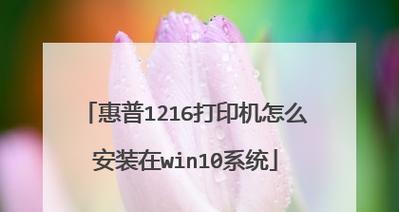 「惠普1216打印机怎么安装在win10系统」